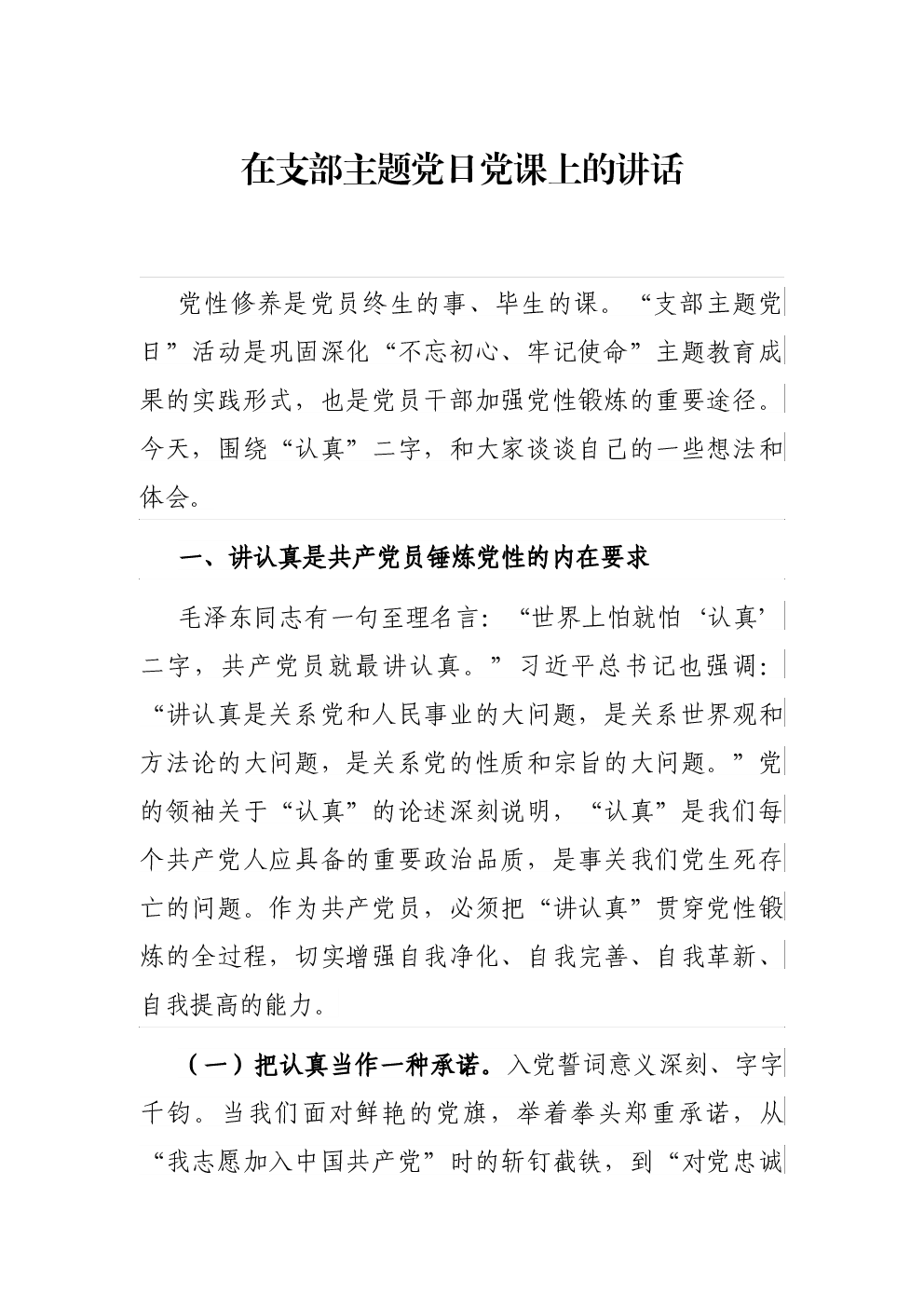 在支部主题党日党课上的讲话

党性修养是党员终生的事、毕生的课。“支部主题党日”活动是巩固深化“不忘初心、牢记使命”主题教育成果的实践形式，也是党员干部加强党性锻炼的重要途径。今天，围绕“认真”二字，和大家谈谈自己的一些想法和体会。

一、讲认真是共产党员锤炼党性的内在要求

毛泽东同志有一句至理名言：“世界上怕就怕‘认真’二字，共产党员就最讲认真。”习近平总书记也强调：“讲认真是关系党和人民事业的大问题，是关系世界观和方法论的大问题，是关系党的性质和宗旨的大问题。”党的领袖关于“认真”的论述深刻说明，“认真”是我们每个共产党人应具备的重要政治品质，是事关我们党生死存亡的问题。作为共产党员，必须把“讲认真”贯穿党性锻炼的全过程，切实增强自我净化、自我完善、自我革新、自我提高的能力。

（一）把认真当作一种承诺。入党誓词意义深刻、字字千钧。当我们面对鲜艳的党旗，举着拳头郑重承诺，从“我志愿加入中国共产党”时的斩钉截铁，到“对党忠诚